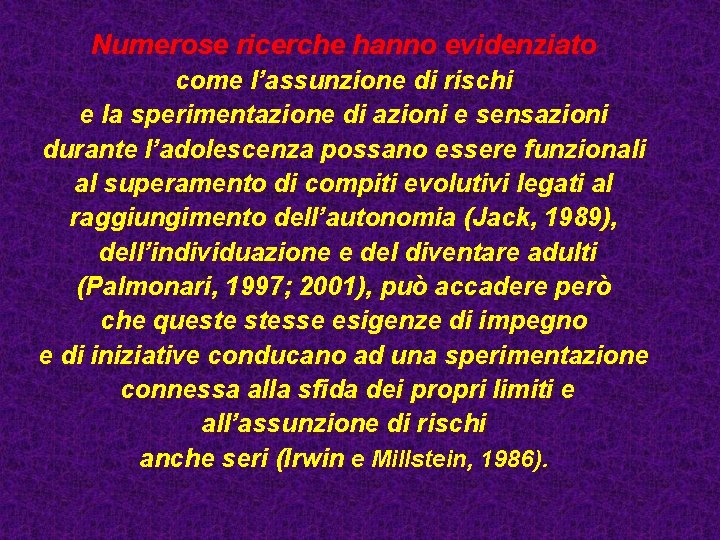 Numerose ricerche hanno evidenziato come l’assunzione di rischi e la sperimentazione di azioni e sensazioni durante l’adolescenza possano essere funzionali al superamento di compiti evolutivi legati al raggiungimento dell’autonomia (Jack, 1989), dell’individuazione e del diventare adulti (Palmonari, 1997; 2001), può accadere però che queste stesse esigenze di impegno e di iniziative conducano ad una sperimentazione connessa alla sfida dei propri limiti e all’assunzione di rischi anche seri (Irwin e Millstein, 1986).